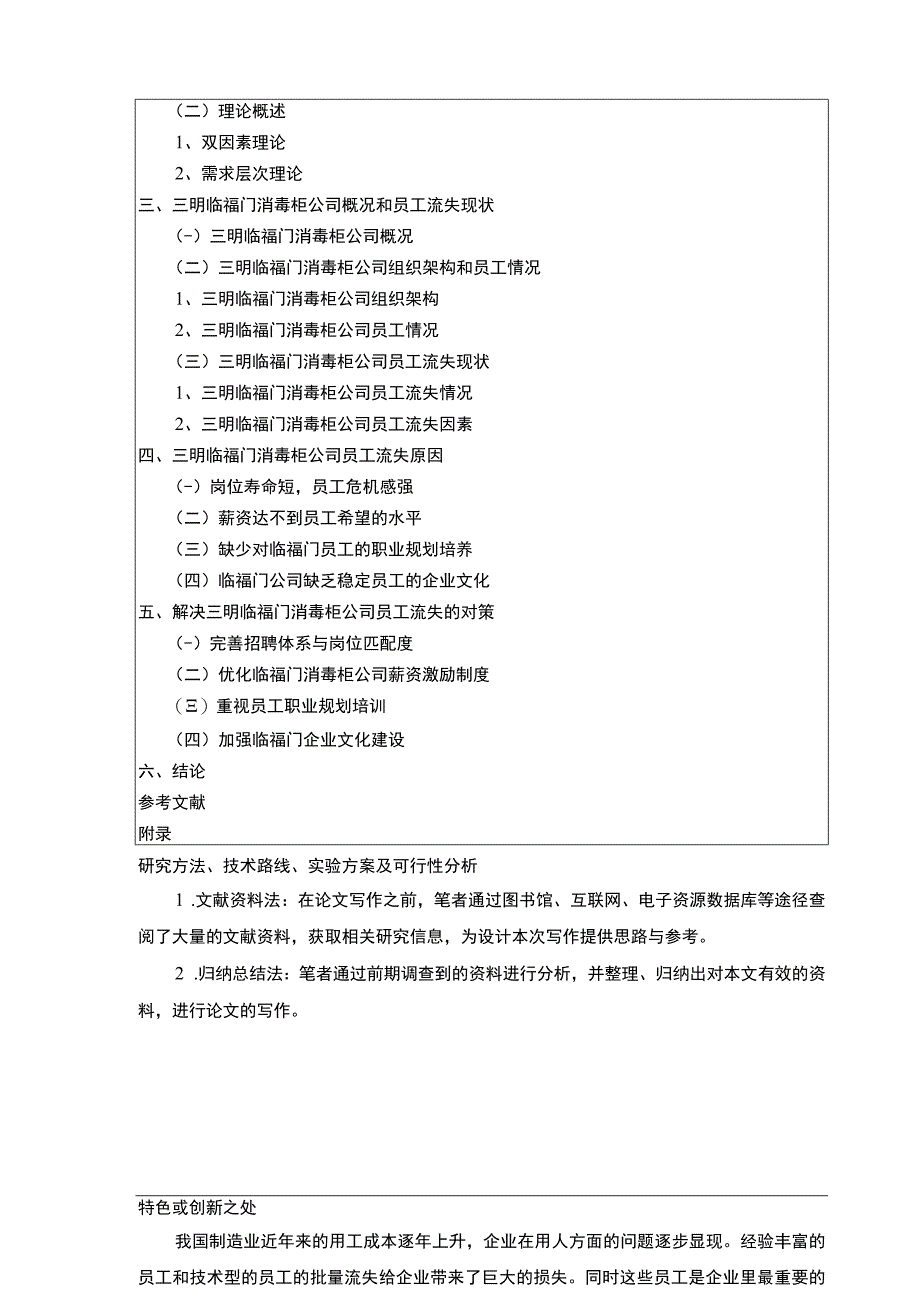 （二）理论概述

1、双因素理论

2、需求层次理论

三、三明临福门消毒柜公司概况和员工流失现状

(-）三明临福门消毒柜公司概况

（二）三明临福门消毒柜公司组织架构和员工情况

1、三明临福门消毒柜公司组织架构

2、三明临福门消毒柜公司员工情况

（三）三明临福门消毒柜公司员工流失现状

1、三明临福门消毒柜公司员工流失情况

2、三明临福门消毒柜公司员工流失因素

四、三明临福门消毒柜公司员工流失原因

(-）岗位寿命短，员工危机感强

（二）薪资达不到员工希望的水平

（三）缺少对临福门员工的职业规划培养

（四）临福门公司缺乏稳定员工的企业文化

五、解决三明临福门消毒柜公司员工流失的对策

(-）完善招聘体系与岗位匹配度

（二）优化临福门消毒柜公司薪资激励制度

（三）重视员工职业规划培训

（四）加强临福门企业文化建设

六、结论

参考文献

附录

研究方法、技术路线、实验方案及可行性分析

1 .文献资料法：在论文写作之前，笔者通过图书馆、互联网、电子资源数据库等途径查阅了大量的文献资料，获取相关研究信息，为设计本次写作提供思路与参考。

2 .归纳总结法：笔者通过前期调查到的资料进行分析，并整理、归纳出对本文有效的资料，进行论文的写作。

特色或创新之处

我国制造业近年来的用工成本逐年上升，企业在用人方面的问题逐步显现。经验丰富的员工和技术型的员工的批量流失给企业带来了巨大的损失。同时这些员工是企业里最重要的